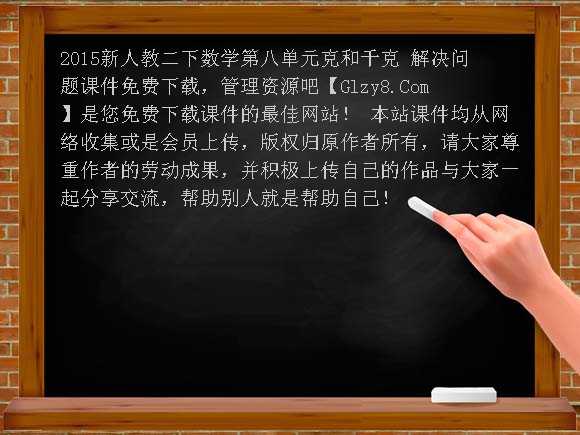 2015新人教二下数学第八单元克和千克 解决问题课件免费下载，管理资源吧【Glzy8.Com】是您免费下载课件的最佳网站！ 本站课件均从网络收集或是会员上传，版权归原作者所有，请大家尊重作者的劳动成果，并积极上传自己的作品与大家一起分享交流，帮助别人就是帮助自己！